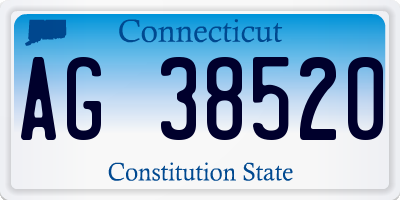 Connecticut

AG 38520

Constitution State